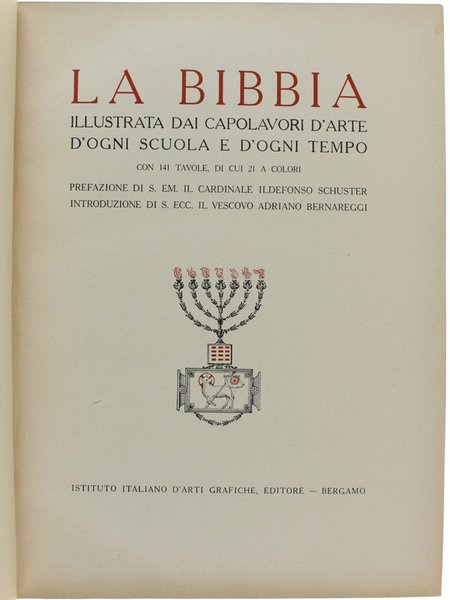 LA BIBBIA
ILLUSTRATA DAI CAPOLAVORI D'ARTE
D'OGNI SCUOLA E D'OGNI TEMPO

CON 141 TAVOLE, DI CUI 21 A COLORI

PREFAZIONE DI S. EM. IL CARDINALE ILDEFONSO SCHUSTER
INTRODUZIONE DI S. ECC. IL VESCOVO ADRIANO BERNAREGGI

ISTITUTO ITALIANO D'ARTI GRAFICHE, EDITORE — BERGAMO